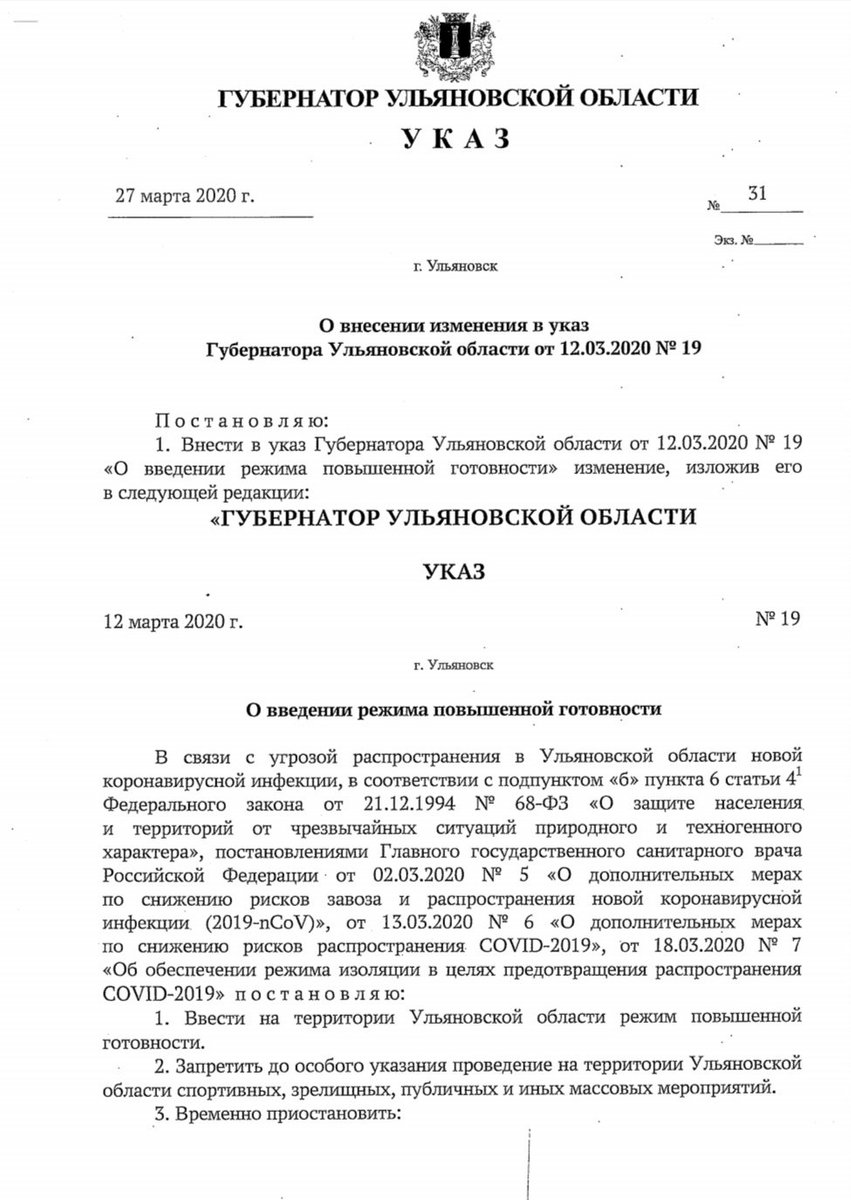 ГУБЕРНАТОР УЛЬЯНОВСКОЙ ОБЛАСТИ

УКАЗ

27 марта 2020 г.

№ 31

Экз. № ____

г. Ульяновск

О внесении изменения в указ Губернатора Ульяновской области от 12.03.2020 № 19

Постановляю:

1. Внести в указ Губернатора Ульяновской области от 12.03.2020 № 19 «О введении режима повышенной готовности» изменение, изложив его в следующей редакции:

«ГУБЕРНАТОР УЛЬЯНОВСКОЙ ОБЛАСТИ

УКАЗ

12 марта 2020 г.

№ 19

г. Ульяновск

О введении режима повышенной готовности

В связи с угрозой распространения в Ульяновской области новой коронавирусной инфекции, в соответствии с подпунктом «б» пункта 6 статьи $4^{1}$ Федерального закона от 21.12.1994 № 68-ФЗ «О защите населения и территорий от чрезвычайных ситуаций природного и техногенного характера», постановлениями Главного государственного санитарного врача Российской Федерации от 02.03.2020 № 5 «О дополнительных мерах по снижению рисков завоза и распространения новой коронавирусной инфекции (2019-nCoV)», от 13.03.2020 № 6 «О дополнительных мерах по снижению рисков распространения COVID-2019», от 18.03.2020 № 7 «Об обеспечении режима изоляции в целях предотвращения распространения COVID-2019» постановляю:

1. Ввести на территории Ульяновской области режим повышенной готовности.

2. Запретить до особого указания проведение на территории Ульяновской области спортивных, зрелищных, публичных и иных массовых мероприятий.

3. Временно приостановить: